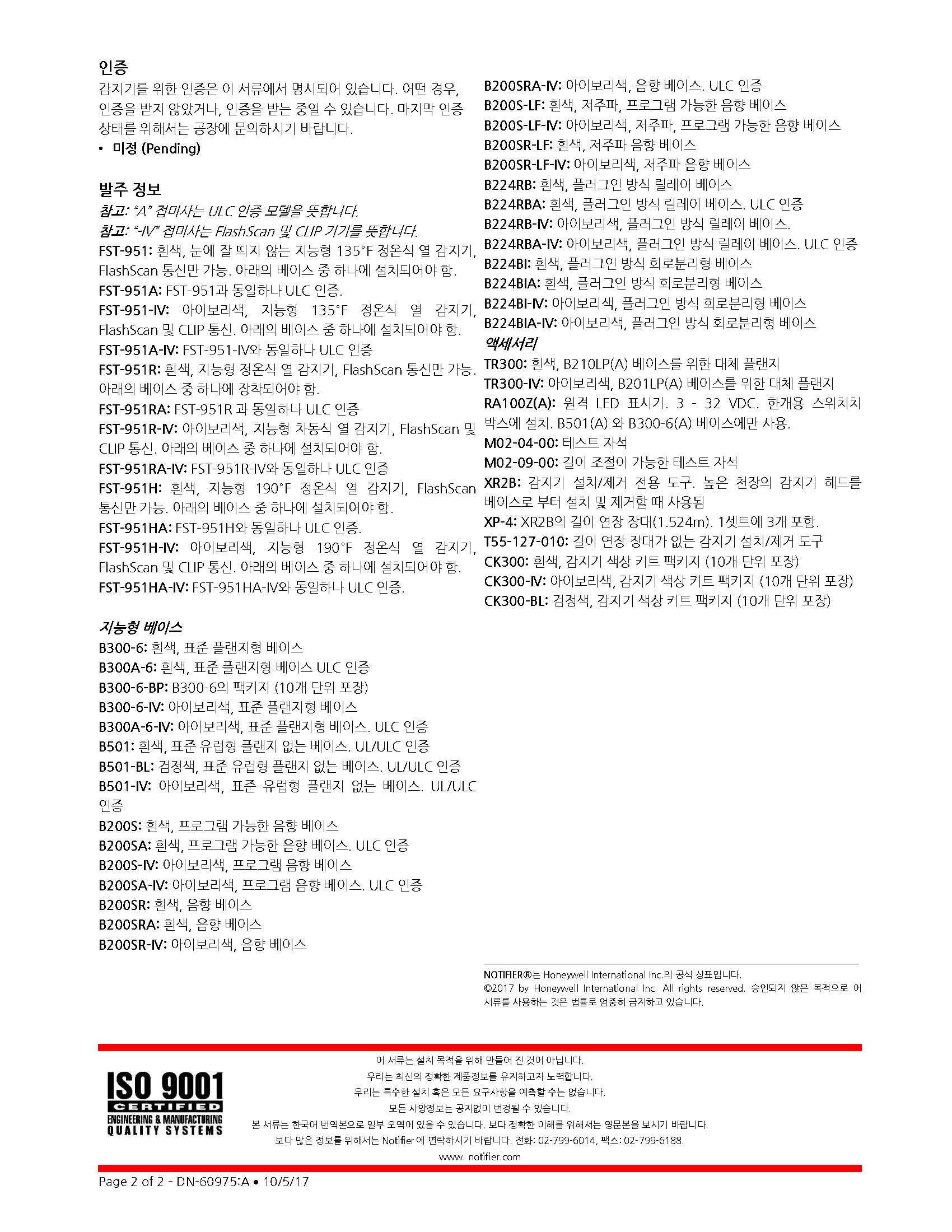 인증

감지기를 위한 인증은 이 서류에서 명시되어 있습니다. 어떤 경우, 인증을 받지 않았거나, 인증을 받는 중일 수 있습니다. 마지막 인증 상태를 위해서는 공장에 문의하시기 바랍니다.

• 미정 (Pending)

발주 정보

참고: "A" 접미사는 ULC 인증 모델을 뜻합니다.
참고: "-IV" 접미사는 FlashScan 및 CLIP 기기를 뜻합니다.
FST-951: 흰색, 눈에 잘 띄지 않는 지능형 135°F 정온식 열 감지기, FlashScan 통신만 가능. 아래의 베이스 중 하나에 설치되어야 함.
FST-951A: FST-951과 동일하나 ULC 인증.
FST-951-IV: 아이보리색, 지능형 135°F 정온식 열 감지기, FlashScan 및 CLIP 통신. 아래의 베이스 중 하나에 설치되어야 함.
FST-951A-IV: FST-951-IV와 동일하나 ULC 인증
FST-951R: 흰색, 지능형 정온식 열 감지기, FlashScan 통신만 가능. 아래의 베이스 중 하나에 장착되어야 함.
FST-951RA: FST-951R 과 동일하나 ULC 인증
FST-951R-IV: 아이보리색, 지능형 차동식 열 감지기, FlashScan 및 CLIP 통신. 아래의 베이스 중 하나에 설치되어야 함.
FST-951RA-IV: FST-951R-IV와 동일하나 ULC 인증
FST-951H: 흰색, 지능형 190°F 정온식 열 감지기, FlashScan 통신만 가능. 아래의 베이스 중 하나에 설치되어야 함.
FST-951HA: FST-951H와 동일하나 ULC 인증.
FST-951H-IV: 아이보리색, 지능형 190°F 정온식 열 감지기, FlashScan 및 CLIP 통신. 아래의 베이스 중 하나에 설치되어야 함.
FST-951HA-IV: FST-951HA-IV와 동일하나 ULC 인증.

지능형 베이스

B300-6: 흰색, 표준 플랜지형 베이스
B300A-6: 흰색, 표준 플랜지형 베이스 ULC 인증
B300-6-BP: B300-6의 팩키지 (10개 단위 포장)
B300-6-IV: 아이보리색, 표준 플랜지형 베이스
B300A-6-IV: 아이보리색, 표준 플랜지형 베이스. ULC 인증
B501: 흰색, 표준 유럽형 플랜지 없는 베이스. UL/ULC 인증
B501-BL: 검정색, 표준 유럽형 플랜지 없는 베이스. UL/ULC 인증
B501-IV: 아이보리색, 표준 유럽형 플랜지 없는 베이스. UL/ULC 인증
B200S: 흰색, 프로그램 가능한 음향 베이스
B200SA: 흰색, 프로그램 가능한 음향 베이스. ULC 인증
B200S-IV: 아이보리색, 프로그램 음향 베이스
B200SA-IV: 아이보리색, 프로그램 음향 베이스. ULC 인증
B200SR: 흰색, 음향 베이스
B200SRA: 흰색, 음향 베이스
B200SR-IV: 아이보리색, 음향 베이스
B200SRA-IV: 아이보리색, 음향 베이스. ULC 인증
B200S-LF: 흰색, 저주파, 프로그램 가능한 음향 베이스
B200S-LF-IV: 아이보리색, 저주파, 프로그램 가능한 음향 베이스
B200SR-LF: 흰색, 저주파 음향 베이스
B200SR-LF-IV: 아이보리색, 저주파 음향 베이스
B224RB: 흰색, 플러그인 방식 릴레이 베이스
B224RBA: 흰색, 플러그인 방식 릴레이 베이스. ULC 인증
B224RB-IV: 아이보리색, 플러그인 방식 릴레이 베이스.
B224RBA-IV: 아이보리색, 플러그인 방식 릴레이 베이스. ULC 인증
B224BI: 흰색, 플러그인 방식 회로분리형 베이스
B224BIA: 흰색, 플러그인 방식 회로분리형 베이스
B224BI-IV: 아이보리색, 플러그인 방식 회로분리형 베이스
B224BIA-IV: 아이보리색, 플러그인 방식 회로분리형 베이스

액세서리

TR300: 흰색, B210LP(A) 베이스를 위한 대체 플랜지
TR300-IV: 아이보리색, B201LP(A) 베이스를 위한 대체 플랜지
RA100Z(A): 원격 LED 표시기. 3 - 32 VDC. 한개용 스위치치 박스에 설치. B501(A) 와 B300-6(A) 베이스에만 사용.
M02-04-00: 테스트 자석
M02-09-00: 길이 조절이 가능한 테스트 자석
XR2B: 감지기 설치/제거 전용 도구. 높은 천장의 감지기 헤드를 베이스로 부터 설치 및 제거할 때 사용됨
XP-4: XR2B의 길이 연장 장대(1.524m). 1셋트에 3개 포함.
T55-127-010: 길이 연장 장대가 없는 감지기 설치/제거 도구
CK300: 흰색, 감지기 색상 키트 팩키지 (10개 단위 포장)
CK300-IV: 아이보리색, 감지기 색상 키트 팩키지 (10개 단위 포장)
CK300-BL: 검정색, 감지기 색상 키트 팩키지 (10개 단위 포장)

NOTIFIER®는 Honeywell International Inc.의 공식 상표입니다.
©2017 by Honeywell International Inc. All rights reserved. 승인되지 않은 목적으로 이 서류를 사용하는 것은 법률로 엄중히 금지하고 있습니다.

ISO 9001 CERTIFIED ENGINEERING & MANUFACTURING QUALITY SYSTEMS

이 서류는 설치 목적을 위해 만들어 진 것이 아닙니다.
우리는 최신의 정확한 제품정보를 유지하고자 노력합니다.
우리는 특수한 설치 혹은 모든 요구사항을 예측할 수는 없습니다.
모든 사양정보는 공지없이 변경될 수 있습니다.
본 서류는 한국어 번역본으로 일부 오역이 있을 수 있습니다. 보다 정확한 이해를 위해서는 영문본을 보시기 바랍니다.
보다 많은 정보를 위해서는 Notifier 에 연락하시기 바랍니다. 전화: 02-799-6014, 팩스: 02-799-6188.
www. notifier.com

Page 2 of 2 - DN-60975:A • 10/5/17